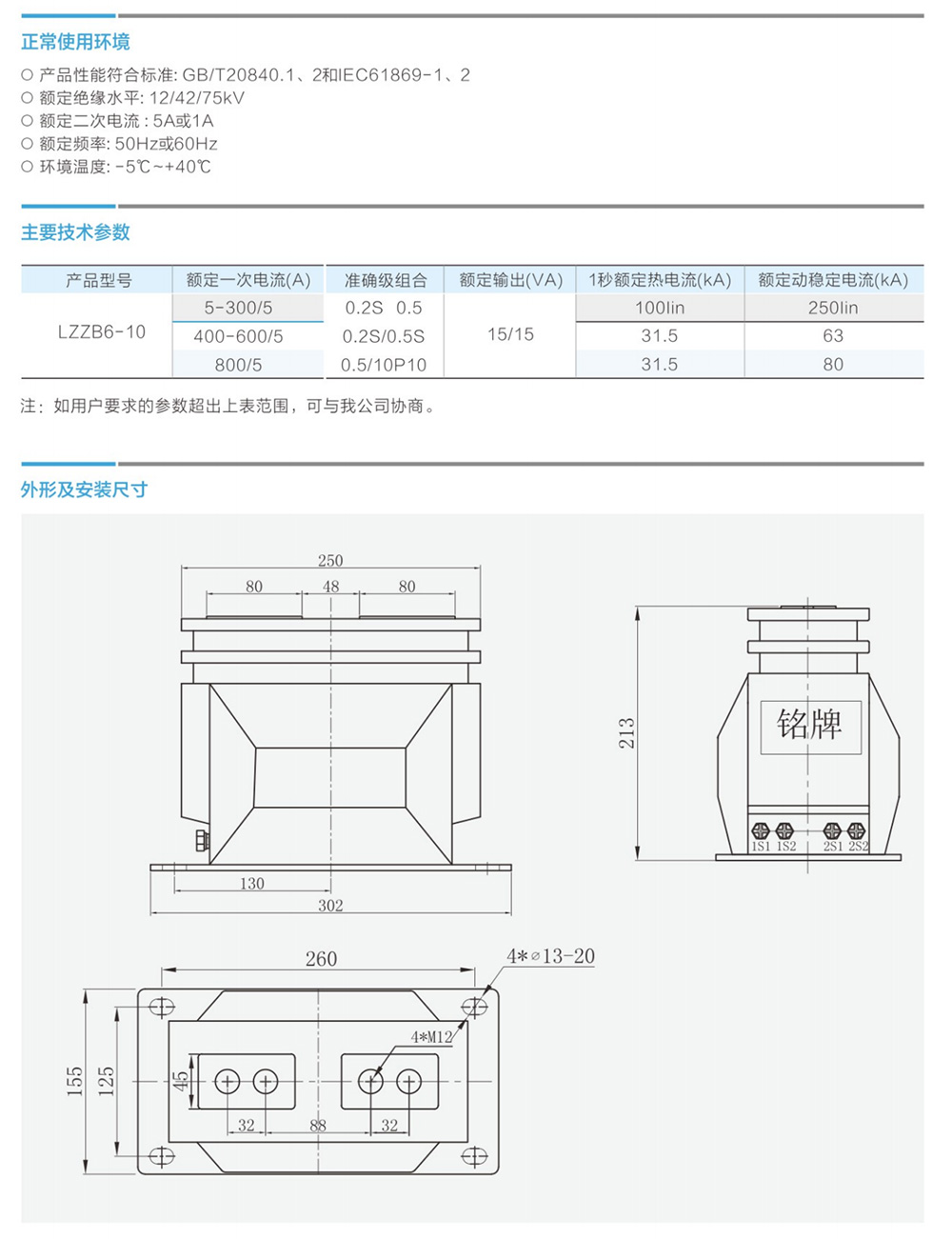 正常使用环境

○ 产品性能符合标准: GB/T20840.1、2和IEC61869-1、2
○ 额定绝缘水平: 12/42/75kV
○ 额定二次电流 : 5A或1A
○ 额定频率: 50Hz或60Hz
○ 环境温度: -5℃~+40℃

主要技术参数

| 产品型号 | 额定一次电流(A) | 准确级组合 | 额定输出(VA) | 1秒额定热电流(kA) | 额定动稳定电流(kA) |
|---|---|---|---|---|---|
| LZZB6-10 | 5-300/5 | 0.2S 0.5 | 15/15 | 100Iin | 250Iin |
| | 400-600/5 | 0.2S/0.5S | | 31.5 | 63 |
| | 800/5 | 0.5/10P10 | | 31.5 | 80 |

注：如用户要求的参数超出上表范围，可与我公司协商。

外形及安装尺寸

250
80
48
80
130
302
213
铭牌
1S1 1S2 2S1 2S2
260
4*⌀13-20
4*M12
155
125
45
32
88
32